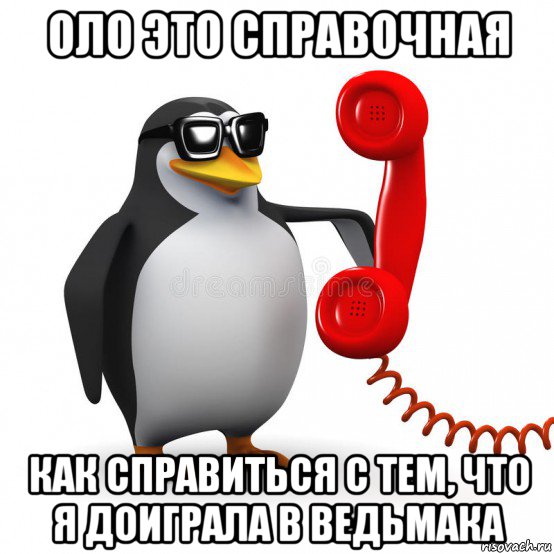 ОЛО ЭТО СПРАВОЧНАЯ

dreamstime

КАК СПРАВИТЬСЯ С ТЕМ, ЧТО Я ДОИГРАЛА В ВЕДЬМАКА

risovach.ru